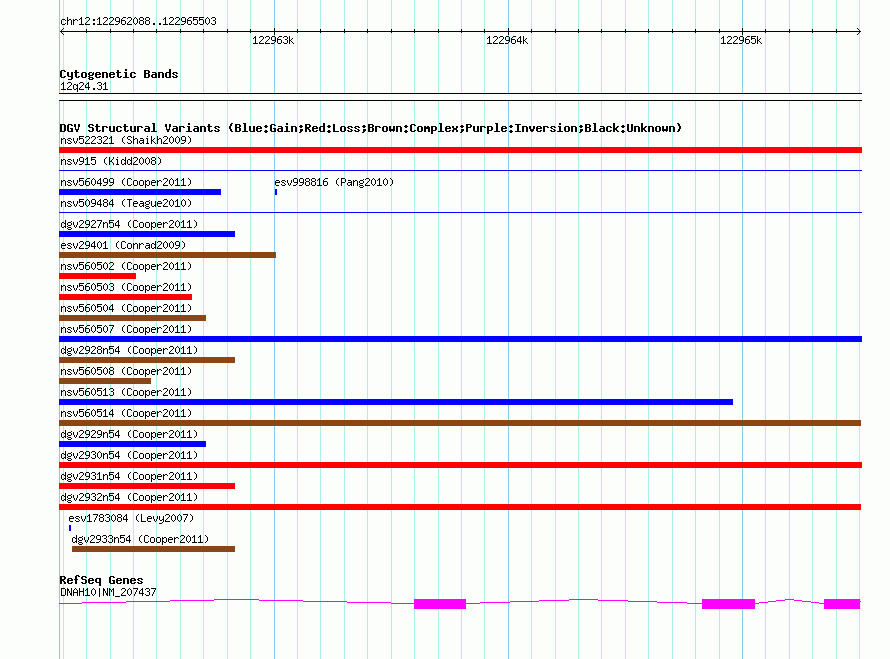 chr12:122962088..122965503

122963k
122964k
122965k

Cytogenetic Bands
12q24.31

DGV Structural Variants (Blue:Gain;Red:Loss;Brown:Complex;Purple:Inversion;Black:Unknown)
nsv522321 (Shaikh2009)
nsv915 (Kidd2008)
nsv560499 (Cooper2011)
esv998816 (Pang2010)
nsv509484 (Teague2010)
dgv2927n54 (Cooper2011)
esv29401 (Conrad2009)
nsv560502 (Cooper2011)
nsv560503 (Cooper2011)
nsv560504 (Cooper2011)
nsv560507 (Cooper2011)
dgv2928n54 (Cooper2011)
nsv560508 (Cooper2011)
nsv560513 (Cooper2011)
nsv560514 (Cooper2011)
dgv2929n54 (Cooper2011)
dgv2930n54 (Cooper2011)
dgv2931n54 (Cooper2011)
dgv2932n54 (Cooper2011)
esv1783084 (Levy2007)
dgv2933n54 (Cooper2011)

RefSeq Genes
DNAH10|NM_207437